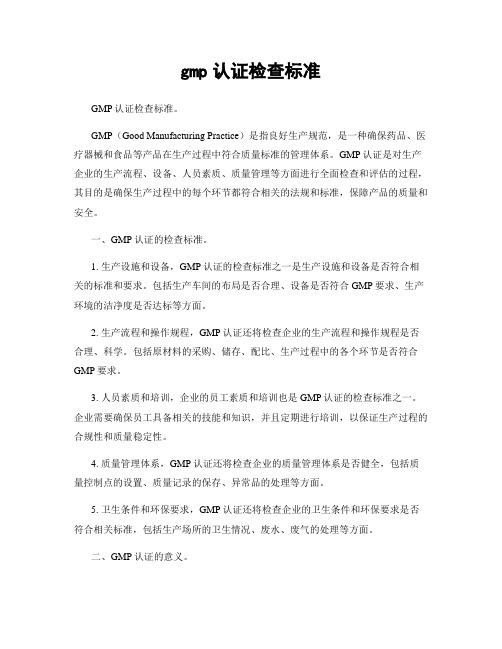 gmp 认证检查标准

GMP 认证检查标准。

GMP（Good Manufacturing Practice）是指良好生产规范，是一种确保药品、医疗器械和食品等产品在生产过程中符合质量标准的管理体系。GMP 认证是对生产企业的生产流程、设备、人员素质、质量管理等方面进行全面检查和评估的过程，其目的是确保生产过程中的每个环节都符合相关的法规和标准，保障产品的质量和安全。

一、GMP 认证的检查标准。

1. 生产设施和设备，GMP 认证的检查标准之一是生产设施和设备是否符合相关的标准和要求。包括生产车间的布局是否合理、设备是否符合 GMP 要求、生产环境的洁净度是否达标等方面。

2. 生产流程和操作规程，GMP 认证还将检查企业的生产流程和操作规程是否合理、科学。包括原材料的采购、储存、配比、生产过程中的各个环节是否符合 GMP 要求。

3. 人员素质和培训，企业的员工素质和培训也是 GMP 认证的检查标准之一。企业需要确保员工具备相关的技能和知识，并且定期进行培训，以保证生产过程的合规性和质量稳定性。

4. 质量管理体系，GMP 认证还将检查企业的质量管理体系是否健全，包括质量控制点的设置、质量记录的保存、异常品的处理等方面。

5. 卫生条件和环保要求，GMP 认证还将检查企业的卫生条件和环保要求是否符合相关标准，包括生产场所的卫生情况、废水、废气的处理等方面。

二、GMP 认证的意义。